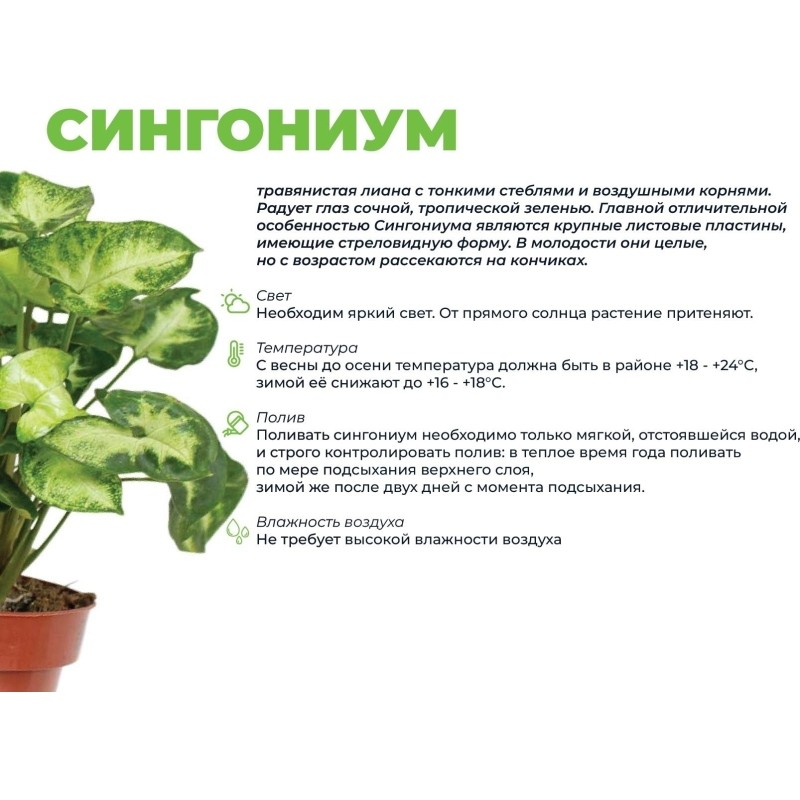 СИНГОНИУМ

травянистая лиана с тонкими стеблями и воздушными корнями. Радует глаз сочной, тропической зеленью. Главной отличительной особенностью Сингониума являются крупные листовые пластины, имеющие стреловидную форму. В молодости они целые, но с возрастом рассекаются на кончиках.

Свет
Необходим яркий свет. От прямого солнца растение притеняют.

Температура
С весны до осени температура должна быть в районе +18 - +24°С, зимой её снижают до +16 - +18°С.

Полив
Поливать сингониум необходимо только мягкой, отстоявшейся водой, и строго контролировать полив: в теплое время года поливать по мере подсыхания верхнего слоя, зимой же после двух дней с момента подсыхания.

Влажность воздуха
Не требует высокой влажности воздуха